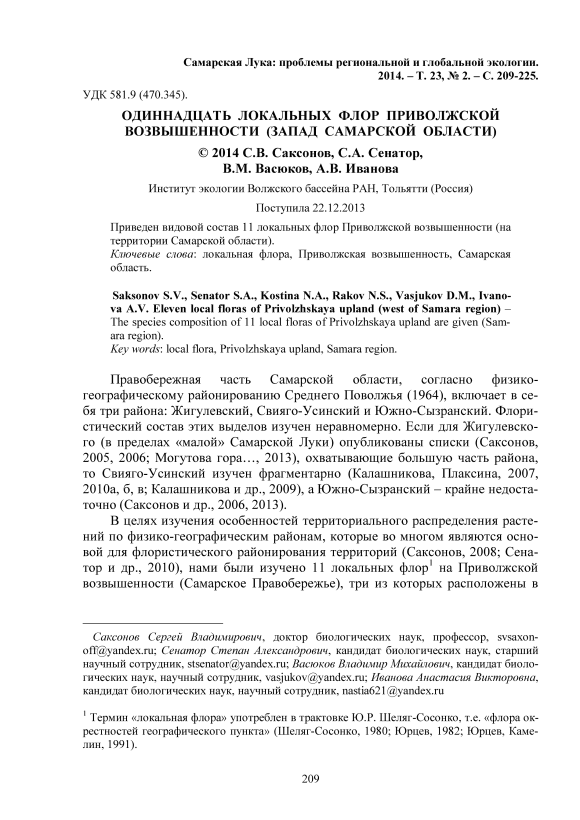 Самарская Лука: проблемы региональной и глобальной экологии. 2014. – Т. 23, № 2. – С. 209-225.

УДК 581.9 (470.345).

ОДИННАДЦАТЬ ЛОКАЛЬНЫХ ФЛОР ПРИВОЛЖСКОЙ ВОЗВЫШЕННОСТИ (ЗАПАД САМАРСКОЙ ОБЛАСТИ)

© 2014 С.В. Саксонов, С.А. Сенатор, В.М. Васюков, А.В. Иванова

Институт экологии Волжского бассейна РАН, Тольятти (Россия)

Поступила 22.12.2013

Приведен видовой состав 11 локальных флор Приволжской возвышенности (на территории Самарской области).
Ключевые слова: локальная флора, Приволжская возвышенность, Самарская область.

Saksonov S.V., Senator S.A., Kostina N.A., Rakov N.S., Vasjukov D.M., Ivanova A.V. Eleven local floras of Privolzhskaya upland (west of Samara region) – The species composition of 11 local floras of Privolzhskaya upland are given (Samara region).
Key words: local flora, Privolzhskaya upland, Samara region.

Правобережная часть Самарской области, согласно физико-географическому районированию Среднего Поволжья (1964), включает в себя три района: Жигулевский, Свияго-Усинский и Южно-Сызранский. Флористический состав этих выделов изучен неравномерно. Если для Жигулевского (в пределах «малой» Самарской Луки) опубликованы списки (Саксонов, 2005, 2006; Могутова гора…, 2013), охватывающие большую часть района, то Свияго-Усинский изучен фрагментарно (Калашникова, Плаксина, 2007, 2010а, б, в; Калашникова и др., 2009), а Южно-Сызранский – крайне недостаточно (Саксонов и др., 2006, 2013).

В целях изучения особенностей территориального распределения растений по физико-географическим районам, которые во многом являются основой для флористического районирования территорий (Саксонов, 2008; Сенатор и др., 2010), нами были изучено 11 локальных флор$^1$ на Приволжской возвышенности (Самарское Правобережье), три из которых расположены в

Саксонов Сергей Владимирович, доктор биологических наук, профессор, svsaxonoff@yandex.ru; Сенатор Степан Александрович, кандидат биологических наук, старший научный сотрудник, stsenator@yandex.ru; Васюков Владимир Михайлович, кандидат биологических наук, научный сотрудник, vasjukov@yandex.ru; Иванова Анастасия Викторовна, кандидат биологических наук, научный сотрудник, nastia621@yandex.ru

$^1$ Термин «локальная флора» употреблен в трактовке Ю.Р. Шеляг-Сосонко, т.е. «флора окрестностей географического пункта» (Шеляг-Сосонко, 1980; Юрцев, 1982; Юрцев, Камелин, 1991).

209